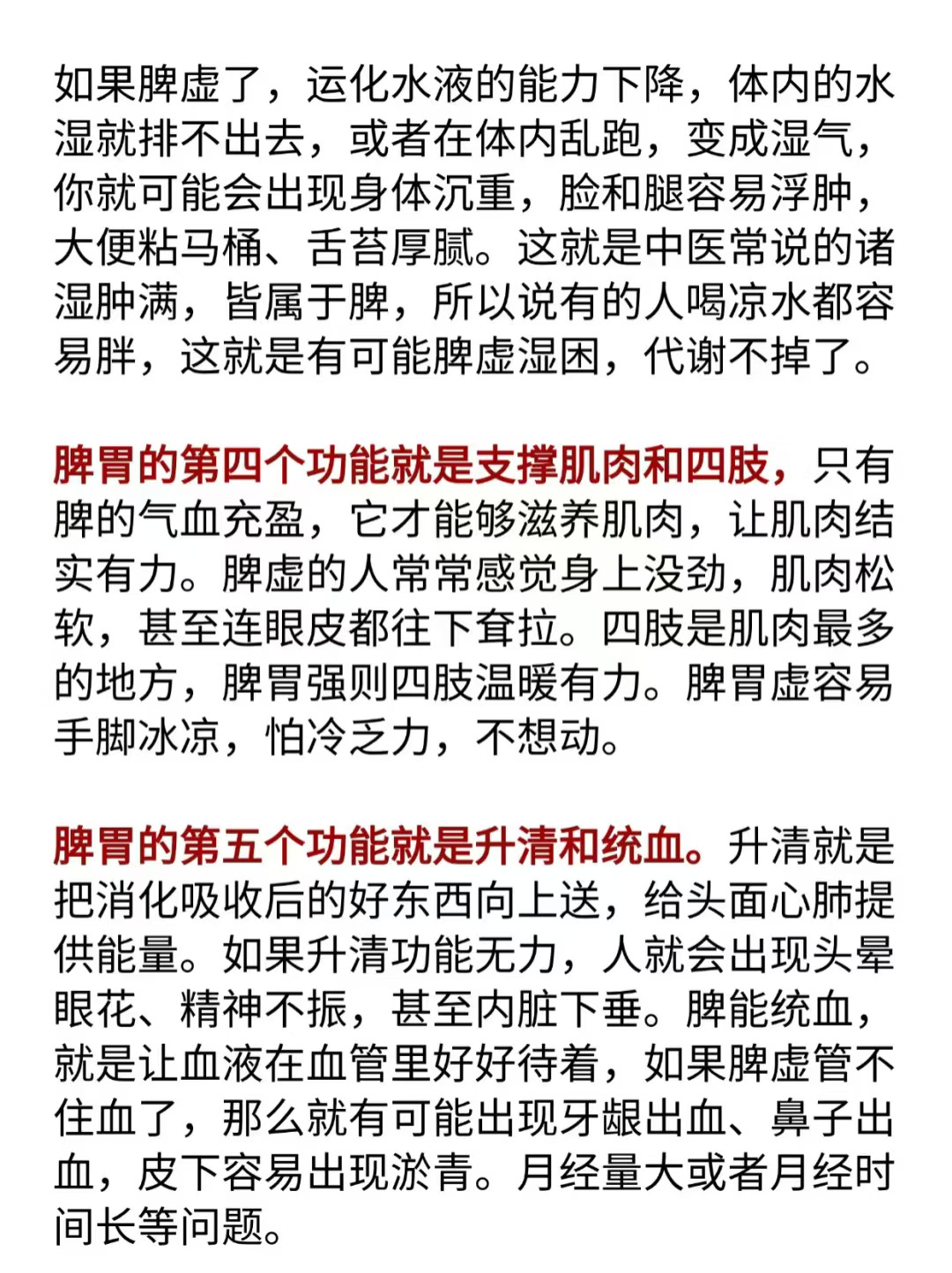 如果脾虚了，运化水液的能力下降，体内的水湿就排不出去，或者在体内乱跑，变成湿气，你就可能会出现身体沉重，脸和腿容易浮肿，大便粘马桶、舌苔厚腻。这就是中医常说的诸湿肿满，皆属于脾，所以说有的人喝凉水都容易胖，这就是有可能脾虚湿困，代谢不掉了。

脾胃的第四个功能就是支撑肌肉和四肢，只有脾的气血充盈，它才能够滋养肌肉，让肌肉结实有力。脾虚的人常常感觉身上没劲，肌肉松软，甚至连眼皮都往下耷拉。四肢是肌肉最多的地方，脾胃强则四肢温暖有力。脾胃虚容易手脚冰凉，怕冷乏力，不想动。

脾胃的第五个功能就是升清和统血。升清就是把消化吸收后的好东西向上送，给头面心肺提供能量。如果升清功能无力，人就会出现头晕眼花、精神不振，甚至内脏下垂。脾能统血，就是让血液在血管里好好待着，如果脾虚管不住血了，那么就有可能出现牙龈出血、鼻子出血，皮下容易出现淤青。月经量大或者月经时间长等问题。